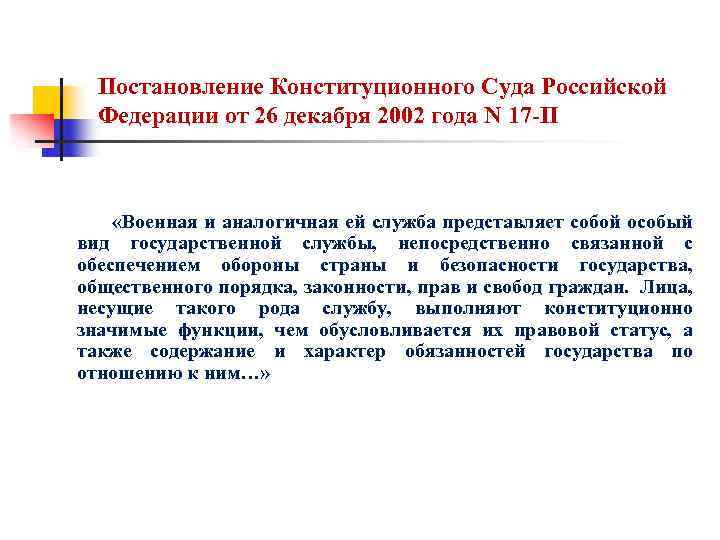 Постановление Конституционного Суда Российской Федерации от 26 декабря 2002 года N 17-П

«Военная и аналогичная ей служба представляет собой особый вид государственной службы, непосредственно связанной с обеспечением обороны страны и безопасности государства, общественного порядка, законности, прав и свобод граждан. Лица, несущие такого рода службу, выполняют конституционно значимые функции, чем обусловливается их правовой статус, а также содержание и характер обязанностей государства по отношению к ним…»